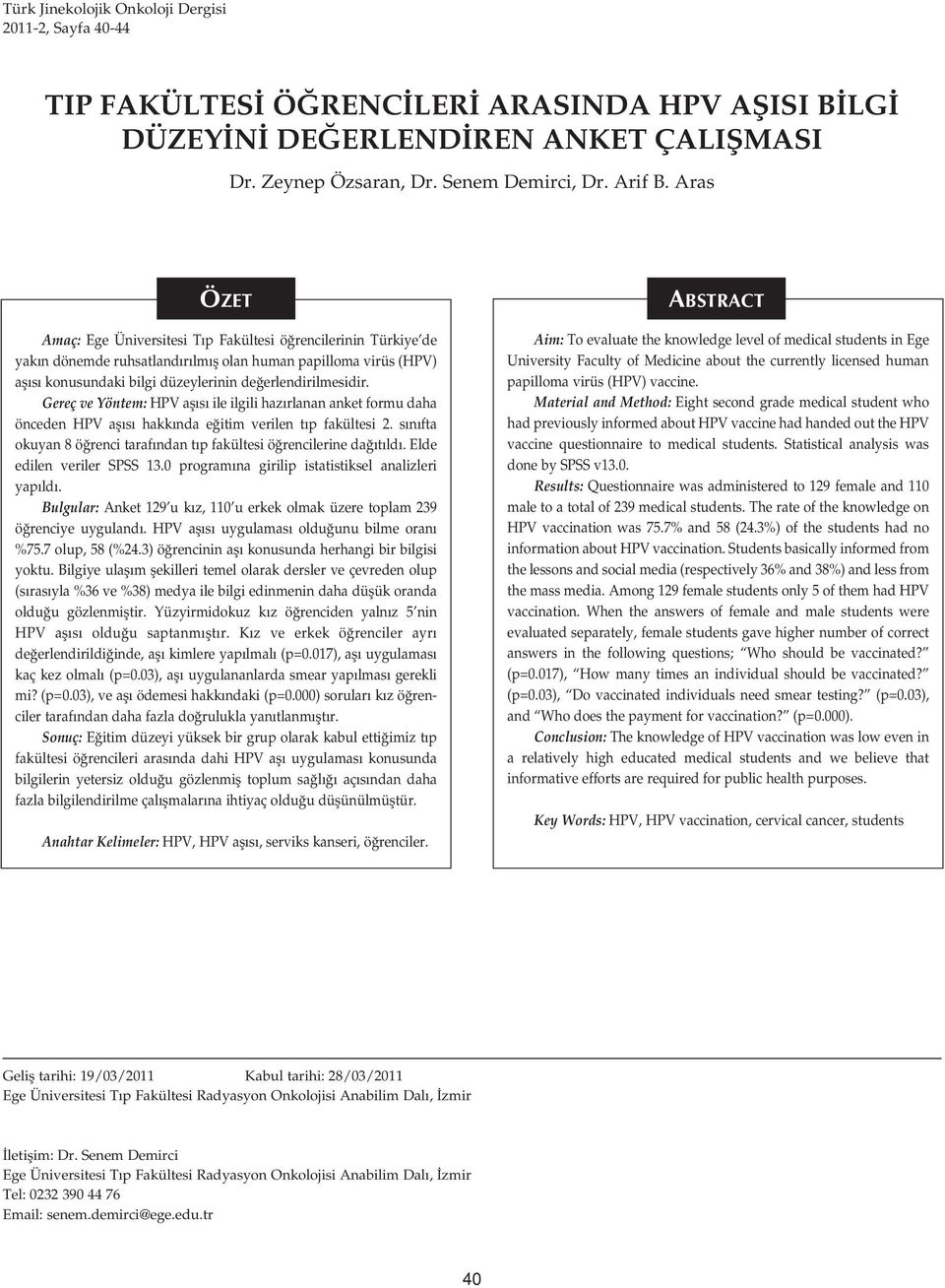 Türk Jinekolojik Onkoloji Dergisi
2011-2, Sayfa 40-44

TIP FAKÜLTESİ ÖĞRENCİLERİ ARASINDA HPV AŞISI BİLGİ DÜZEYİNİ DEĞERLENDİREN ANKET ÇALIŞMASI

Dr. Zeynep Özsaran, Dr. Senem Demirci, Dr. Arif B. Aras

ÖZET

Amaç: Ege Üniversitesi Tıp Fakültesi öğrencilerinin Türkiye'de yakın dönemde ruhsatlandırılmış olan human papilloma virüs (HPV) aşısı konusundaki bilgi düzeylerinin değerlendirilmesidir.

Gereç ve Yöntem: HPV aşısı ile ilgili hazırlanan anket formu daha önceden HPV aşısı hakkında eğitim verilen tıp fakültesi 2. sınıfta okuyan 8 öğrenci tarafından tıp fakültesi öğrencilerine dağıtıldı. Elde edilen veriler SPSS 13.0 programına girilip istatistiksel analizleri yapıldı.

Bulgular: Anket 129'u kız, 110'u erkek olmak üzere toplam 239 öğrenciye uygulandı. HPV aşısı uygulaması olduğunu bilme oranı %75.7 olup, 58 (%24.3) öğrencinin aşı konusunda herhangi bir bilgisi yoktu. Bilgiye ulaşım şekilleri temel olarak dersler ve çevreden olup (sırasıyla %36 ve %38) medya ile bilgi edinmenin daha düşük oranda olduğu gözlenmiştir. Yüzyirmidokuz kız öğrenciden yalnız 5'nin HPV aşısı olduğu saptanmıştır. Kız ve erkek öğrenciler ayrı değerlendirildiğinde, aşı kimlere yapılmalı (p=0.017), aşı uygulaması kaç kez olmalı (p=0.03), aşı uygulananlarda smear yapılması gerekli mi? (p=0.03), ve aşı ödemesi hakkındaki (p=0.000) soruları kız öğrenciler tarafından daha fazla doğrulukla yanıtlanmıştır.

Sonuç: Eğitim düzeyi yüksek bir grup olarak kabul ettiğimiz tıp fakültesi öğrencileri arasında dahi HPV aşı uygulaması konusunda bilgilerin yetersiz olduğu gözlenmiş toplum sağlığı açısından daha fazla bilgilendirilme çalışmalarına ihtiyaç olduğu düşünülmüştür.

Anahtar Kelimeler: HPV, HPV aşısı, serviks kanseri, öğrenciler.

ABSTRACT

Aim: To evaluate the knowledge level of medical students in Ege University Faculty of Medicine about the currently licensed human papilloma virüs (HPV) vaccine.

Material and Method: Eight second grade medical student who had previously informed about HPV vaccine had handed out the HPV vaccine questionnaire to medical students. Statistical analysis was done by SPSS v13.0.

Results: Questionnaire was administered to 129 female and 110 male to a total of 239 medical students. The rate of the knowledge on HPV vaccination was 75.7% and 58 (24.3%) of the students had no information about HPV vaccination. Students basically informed from the lessons and social media (respectively 36% and 38%) and less from the mass media. Among 129 female students only 5 of them had HPV vaccination. When the answers of female and male students were evaluated separately, female students gave higher number of correct answers in the following questions; "Who should be vaccinated?" (p=0.017), "How many times an individual should be vaccinated?" (p=0.03), "Do vaccinated individuals need smear testing?" (p=0.03), and "Who does the payment for vaccination?" (p=0.000).

Conclusion: The knowledge of HPV vaccination was low even in a relatively high educated medical students and we believe that informative efforts are required for public health purposes.

Key Words: HPV, HPV vaccination, cervical cancer, students

Geliş tarihi: 19/03/2011 Kabul tarihi: 28/03/2011
Ege Üniversitesi Tıp Fakültesi Radyasyon Onkolojisi Anabilim Dalı, İzmir

İletişim: Dr. Senem Demirci
Ege Üniversitesi Tıp Fakültesi Radyasyon Onkolojisi Anabilim Dalı, İzmir
Tel: 0232 390 44 76
Email: senem.demirci@ege.edu.tr

40